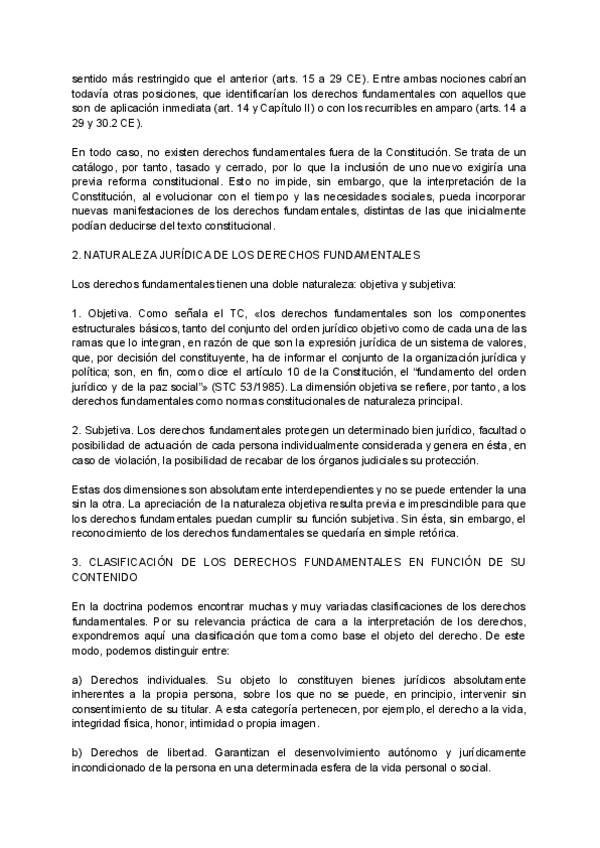 sentido más restringido que el anterior (arts. 15 a 29 CE). Entre ambas nociones cabrían todavía otras posiciones, que identificarían los derechos fundamentales con aquellos que son de aplicación inmediata (art. 14 y Capítulo II) o con los recurribles en amparo (arts. 14 a 29 y 30.2 CE).

En todo caso, no existen derechos fundamentales fuera de la Constitución. Se trata de un catálogo, por tanto, tasado y cerrado, por lo que la inclusión de uno nuevo exigiría una previa reforma constitucional. Esto no impide, sin embargo, que la interpretación de la Constitución, al evolucionar con el tiempo y las necesidades sociales, pueda incorporar nuevas manifestaciones de los derechos fundamentales, distintas de las que inicialmente podían deducirse del texto constitucional.

2. NATURALEZA JURÍDICA DE LOS DERECHOS FUNDAMENTALES

Los derechos fundamentales tienen una doble naturaleza: objetiva y subjetiva:

1. Objetiva. Como señala el TC, «los derechos fundamentales son los componentes estructurales básicos, tanto del conjunto del orden jurídico objetivo como de cada una de las ramas que lo integran, en razón de que son la expresión jurídica de un sistema de valores, que, por decisión del constituyente, ha de informar el conjunto de la organización jurídica y política; son, en fin, como dice el artículo 10 de la Constitución, el "fundamento del orden jurídico y de la paz social"» (STC 53/1985). La dimensión objetiva se refiere, por tanto, a los derechos fundamentales como normas constitucionales de naturaleza principal.

2. Subjetiva. Los derechos fundamentales protegen un determinado bien jurídico, facultad o posibilidad de actuación de cada persona individualmente considerada y genera en ésta, en caso de violación, la posibilidad de recabar de los órganos judiciales su protección.

Estas dos dimensiones son absolutamente interdependientes y no se puede entender la una sin la otra. La apreciación de la naturaleza objetiva resulta previa e imprescindible para que los derechos fundamentales puedan cumplir su función subjetiva. Sin ésta, sin embargo, el reconocimiento de los derechos fundamentales se quedaría en simple retórica.

3. CLASIFICACIÓN DE LOS DERECHOS FUNDAMENTALES EN FUNCIÓN DE SU CONTENIDO

En la doctrina podemos encontrar muchas y muy variadas clasificaciones de los derechos fundamentales. Por su relevancia práctica de cara a la interpretación de los derechos, expondremos aquí una clasificación que toma como base el objeto del derecho. De este modo, podemos distinguir entre:

a) Derechos individuales. Su objeto lo constituyen bienes jurídicos absolutamente inherentes a la propia persona, sobre los que no se puede, en principio, intervenir sin consentimiento de su titular. A esta categoría pertenecen, por ejemplo, el derecho a la vida, integridad física, honor, intimidad o propia imagen.

b) Derechos de libertad. Garantizan el desenvolvimiento autónomo y jurídicamente incondicionado de la persona en una determinada esfera de la vida personal o social.